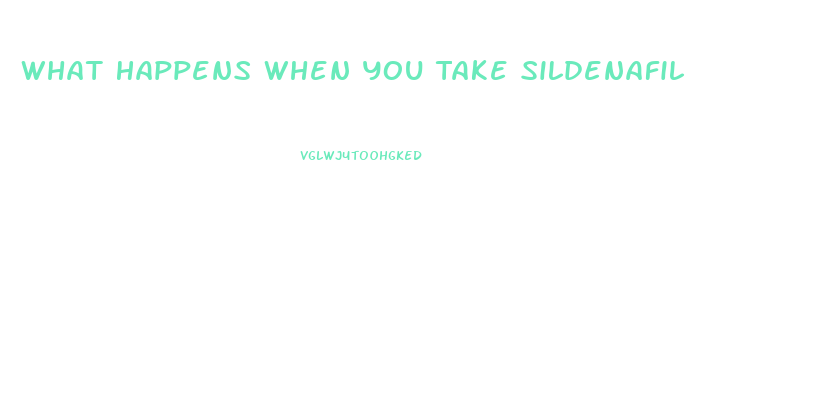 WHAT HAPPENS WHEN YOU TAKE SILDENAFIL

VGLWJ4TOOHGKED